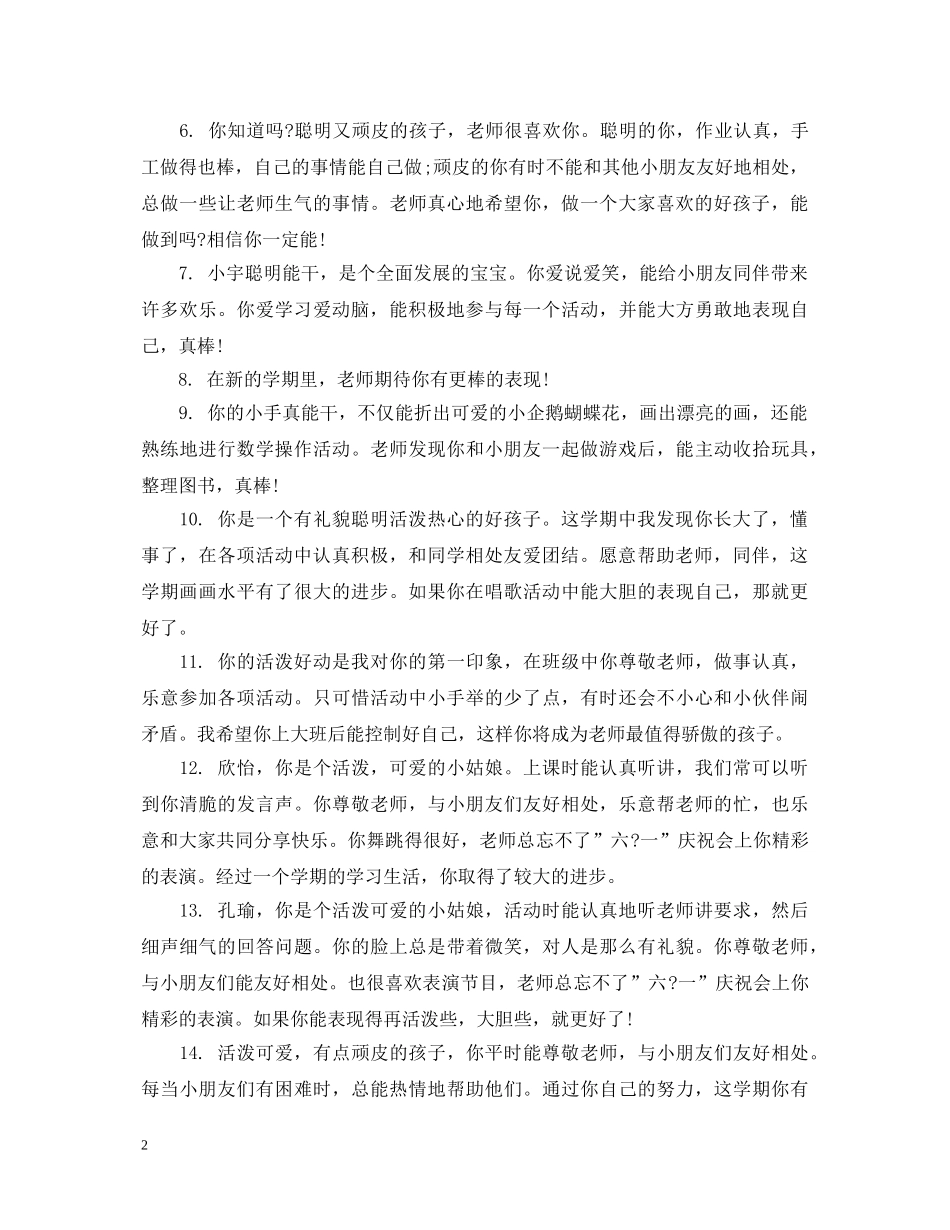 6. 你知道吗?聪明又顽皮的孩子，老师很喜欢你。聪明的你，作业认真，手工做得也棒，自己的事情能自己做;顽皮的你有时不能和其他小朋友友好地相处，总做一些让老师生气的事情。老师真心地希望你，做一个大家喜欢的好孩子，能做到吗?相信你一定能!

7. 小宇聪明能干，是个全面发展的宝宝。你爱说爱笑，能给小朋友同伴带来许多欢乐。你爱学习爱动脑，能积极地参与每一个活动，并能大方勇敢地表现自己，真棒!

8. 在新的学期里，老师期待你有更棒的表现!

9. 你的小手真能干，不仅能折出可爱的小企鹅蝴蝶花，画出漂亮的画，还能熟练地进行数学操作活动。老师发现你和小朋友一起做游戏后，能主动收拾玩具，整理图书，真棒!

10. 你是一个有礼貌聪明活泼热心的好孩子。这学期中我发现你长大了，懂事了，在各项活动中认真积极，和同学相处友爱团结。愿意帮助老师，同伴，这学期画画水平有了很大的进步。如果你在唱歌活动中能大胆的表现自己，那就更好了。

11. 你的活泼好动是我对你的第一印象，在班级中你尊敬老师，做事认真，乐意参加各项活动。只可惜活动中小手举的少了点，有时还会不小心和小伙伴闹矛盾。我希望你上大班后能控制好自己，这样你将成为老师最值得骄傲的孩子。

12. 欣怡，你是个活泼，可爱的小姑娘。上课时能认真听讲，我们常可以听到你清脆的发言声。你尊敬老师，与小朋友们友好相处，乐意帮老师的忙，也乐意和大家共同分享快乐。你舞跳得很好，老师总忘不了”六?一”庆祝会上你精彩的表演。经过一个学期的学习生活，你取得了较大的进步。

13. 孔瑜，你是个活泼可爱的小姑娘，活动时能认真地听老师讲要求，然后细声细气的回答问题。你的脸上总是带着微笑，对人是那么有礼貌。你尊敬老师，与小朋友们能友好相处。也很喜欢表演节目，老师总忘不了”六?一”庆祝会上你精彩的表演。如果你能表现得再活泼些，大胆些，就更好了!

14. 活泼可爱，有点顽皮的孩子，你平时能尊敬老师，与小朋友们友好相处。每当小朋友们有困难时，总能热情地帮助他们。通过你自己的努力，这学期你有

2